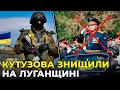 КУТУЗОВА ЗНИЩИЛИ
НА ЛУГАНЩИНІ